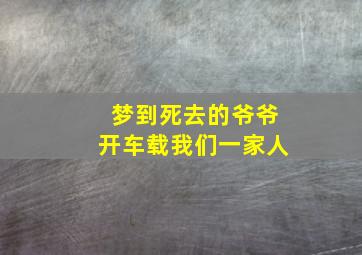 梦到死去的爷爷
开车载我们一家人